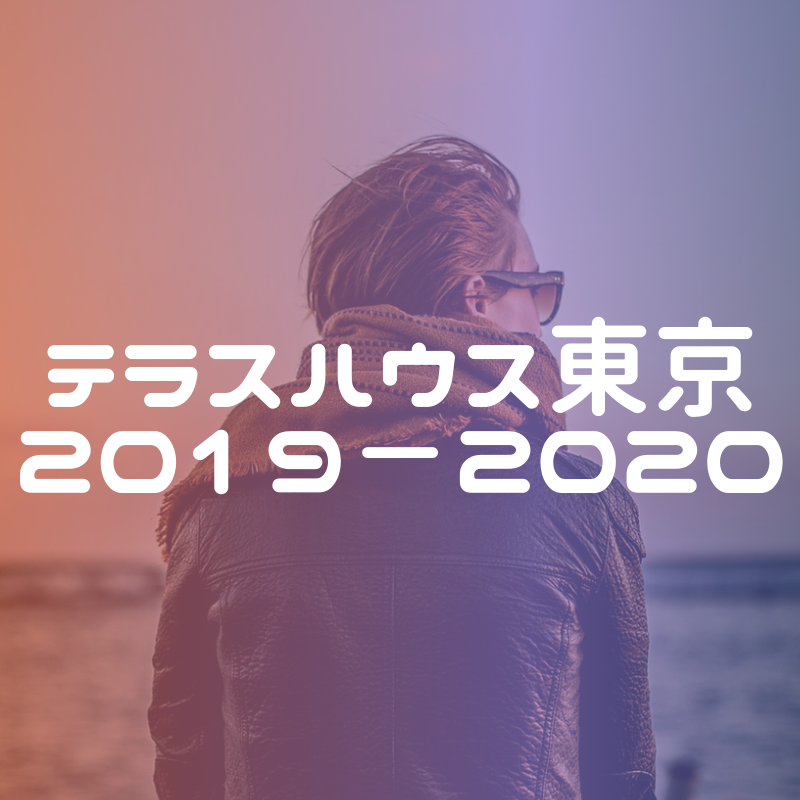 テラスハウス東京
2019－2020